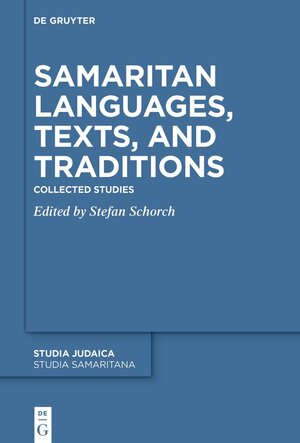 DE GRUYTER

SAMARITAN LANGUAGES, TEXTS, AND TRADITIONS

COLLECTED STUDIES

Edited by Stefan Schorch

STUDIA JUDAICA
STUDIA SAMARITANA

DE
G